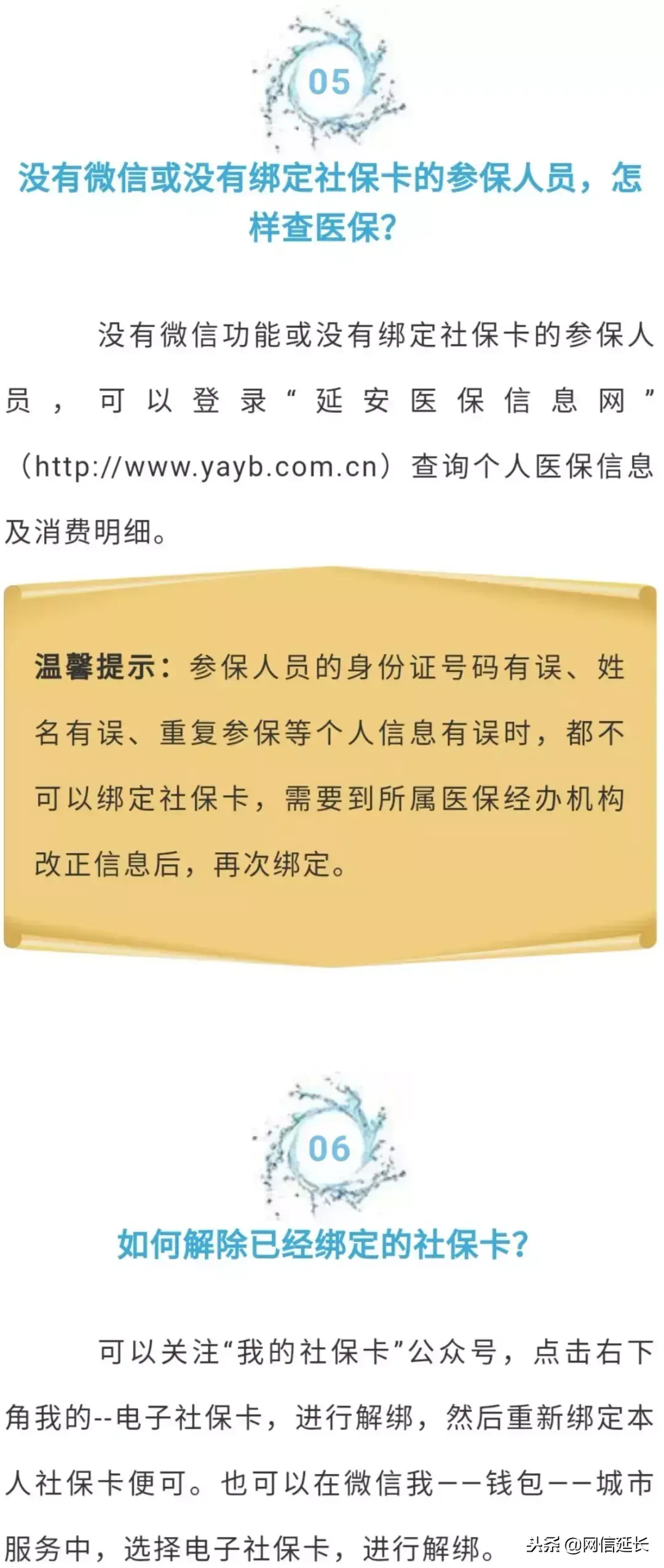 05

没有微信或没有绑定社保卡的参保人员，怎样查医保?

没有微信功能或没有绑定社保卡的参保人员，可以登录“延安医保信息网”（http://www.yayb.com.cn）查询个人医保信息及消费明细。

温馨提示：参保人员的身份证号码有误、姓名有误、重复参保等个人信息有误时，都不可以绑定社保卡，需要到所属医保经办机构改正信息后，再次绑定。

06

如何解除已经绑定的社保卡?

可以关注“我的社保卡”公众号，点击右下角我的--电子社保卡，进行解绑，然后重新绑定本人社保卡便可。也可以在微信我——钱包——城市服务中，选择电子社保卡，进行解绑。

头条 @网信延长